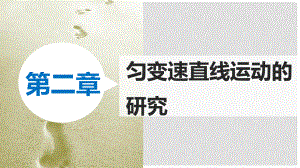 第二章

匀变速直线运动的研究